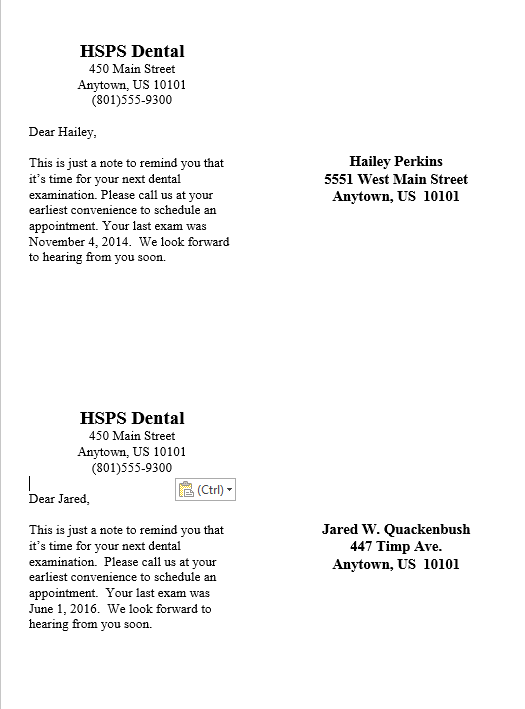 HSPS Dental
450 Main Street
Anytown, US 10101
(801)555-9300

Dear Hailey,

This is just a note to remind you that it's time for your next dental examination. Please call us at your earliest convenience to schedule an appointment. Your last exam was November 4, 2014. We look forward to hearing from you soon.

Hailey Perkins
5551 West Main Street
Anytown, US 10101

HSPS Dental
450 Main Street
Anytown, US 10101
(801)555-9300

(Ctrl)

Dear Jared,

This is just a note to remind you that it's time for your next dental examination. Please call us at your earliest convenience to schedule an appointment. Your last exam was June 1, 2016. We look forward to hearing from you soon.

Jared W. Quackenbush
447 Timp Ave.
Anytown, US 10101